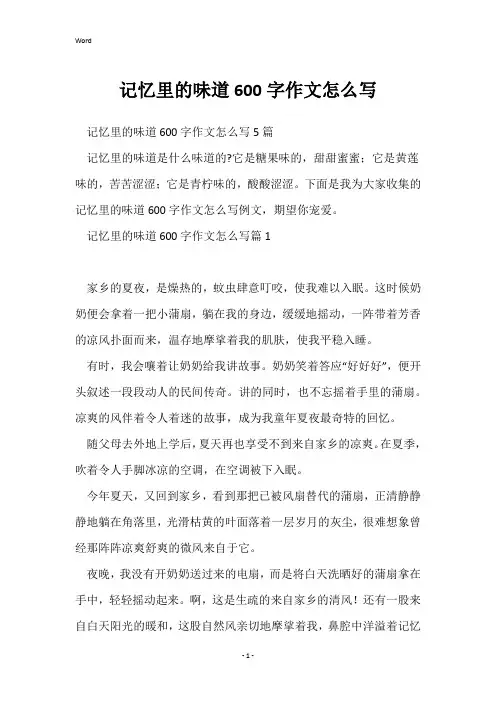 Word

记忆里的味道600字作文怎么写

记忆里的味道600字作文怎么写5篇

记忆里的味道是什么味道的?它是糖果味的，甜甜蜜蜜；它是黄莲味的，苦苦涩涩；它是青柠味的，酸酸涩涩。下面是我为大家收集的记忆里的味道600字作文怎么写例文，期望你宠爱。

记忆里的味道600字作文怎么写篇1

家乡的夏夜，是燥热的，蚊虫肆意叮咬，使我难以入眠。这时候奶奶便会拿着一把小蒲扇，躺在我的身边，缓缓地摇动，一阵带着芳香的凉风扑面而来，温存地摩挲着我的肌肤，使我平稳入睡。

有时，我会嚷着让奶奶给我讲故事。奶奶笑着答应“好好好”，便开头叙述一段段动人的民间传奇。讲的同时，也不忘摇着手里的蒲扇。凉爽的风伴着令人着迷的故事，成为我童年夏夜最奇特的回忆。

随父母去外地上学后，夏天再也享受不到来自家乡的凉爽。在夏季，吹着令人手脚冰凉的空调，在空调被下入眠。

今年夏天，又回到家乡，看到那把已被风扇替代的蒲扇，正清静静静地躺在角落里，光滑枯黄的叶面落着一层岁月的灰尘，很难想象曾经那阵阵凉爽舒爽的微风来自于它。

夜晚，我没有开奶奶送过来的电扇，而是将白天洗晒好的蒲扇拿在手中，轻轻摇动起来。啊，这是生疏的来自家乡的清风！还有一股来自白天阳光的暖和，这股自然风亲切地摩挲着我，鼻腔中洋溢着记忆

- 1 -